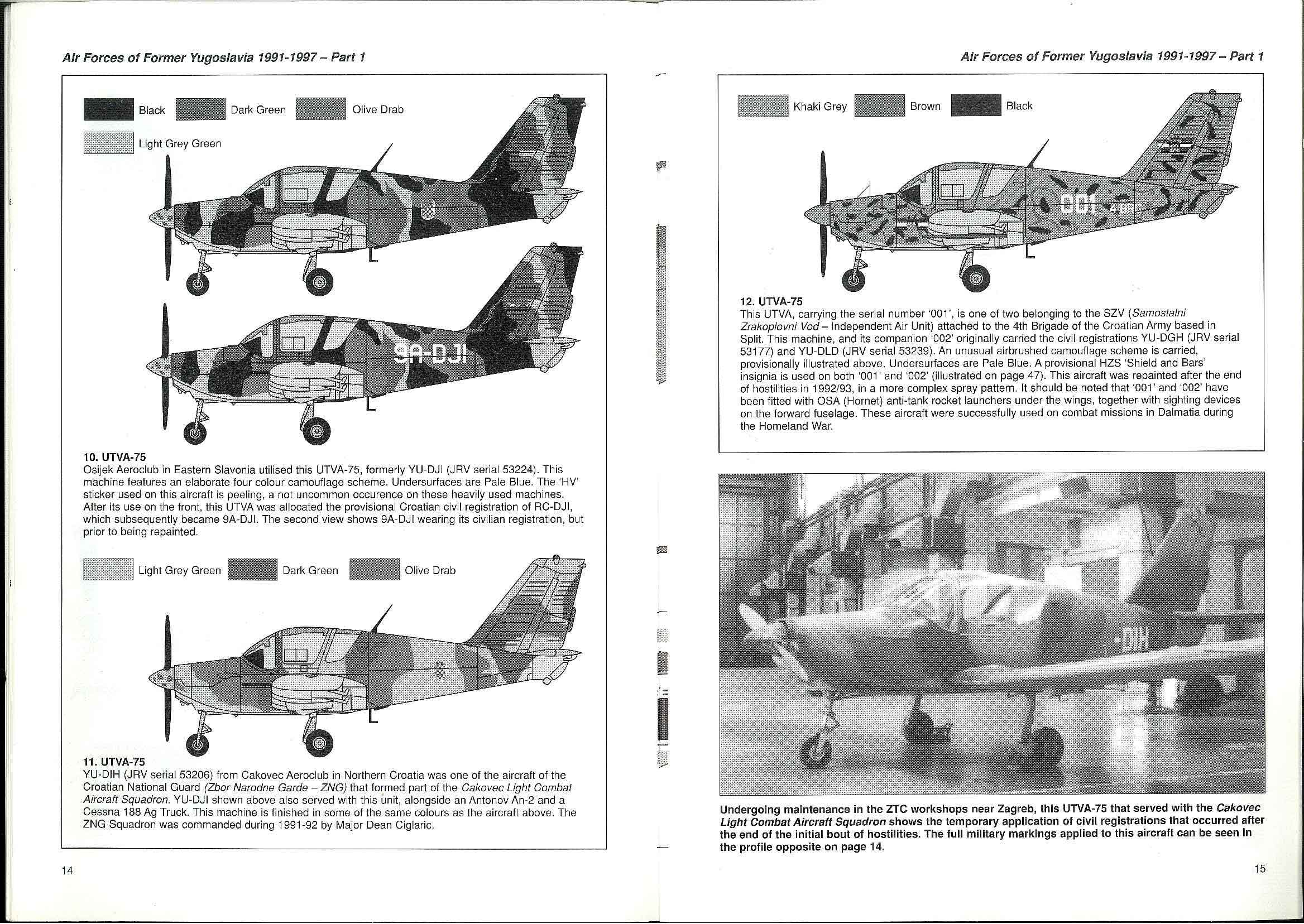 Air Forces of Former Yugoslavia 1991-1997 – Part 1

Black

Dark Green

Olive Drab

Light Grey Green

9A-DJI

10. UTVA-75
Osijek Aeroclub in Eastern Slavonia utilised this UTVA-75, formerly YU-DJI (JRV serial 53224). This machine features an elaborate four colour camouflage scheme. Undersurfaces are Pale Blue. The 'HV' sticker used on this aircraft is peeling, a not uncommon occurence on these heavily used machines. After its use on the front, this UTVA was allocated the provisional Croatian civil registration of RC-DJI, which subsequently became 9A-DJI. The second view shows 9A-DJI wearing its civilian registration, but prior to being repainted.

Light Grey Green

Dark Green

Olive Drab

11. UTVA-75
YU-DIH (JRV serial 53206) from Cakovec Aeroclub in Northern Croatia was one of the aircraft of the Croatian National Guard (Zbor Narodne Garde – ZNG) that formed part of the Cakovec Light Combat Aircraft Squadron. YU-DJI shown above also served with this unit, alongside an Antonov An-2 and a Cessna 188 Ag Truck. This machine is finished in some of the same colours as the aircraft above. The ZNG Squadron was commanded during 1991-92 by Major Dean Ciglaric.

14

Air Forces of Former Yugoslavia 1991-1997 – Part 1

Khaki Grey

Brown

Black

001 4 BRG

12. UTVA-75
This UTVA, carrying the serial number '001', is one of two belonging to the SZV (Samostalni Zrakoplovni Vod – Independent Air Unit) attached to the 4th Brigade of the Croatian Army based in Split. This machine, and its companion '002' originally carried the civil registrations YU-DGH (JRV serial 53177) and YU-DLD (JRV serial 53239). An unusual airbrushed camouflage scheme is carried, provisionally illustrated above. Undersurfaces are Pale Blue. A provisional HZS 'Shield and Bars' insignia is used on both '001' and '002' (illustrated on page 47). This aircraft was repainted after the end of hostilities in 1992/93, in a more complex spray pattern. It should be noted that '001' and '002' have been fitted with OSA (Hornet) anti-tank rocket launchers under the wings, together with sighting devices on the forward fuselage. These aircraft were successfully used on combat missions in Dalmatia during the Homeland War.

-DIH

Undergoing maintenance in the ZTC workshops near Zagreb, this UTVA-75 that served with the Cakovec Light Combat Aircraft Squadron shows the temporary application of civil registrations that occurred after the end of the initial bout of hostilities. The full military markings applied to this aircraft can be seen in the profile opposite on page 14.

15